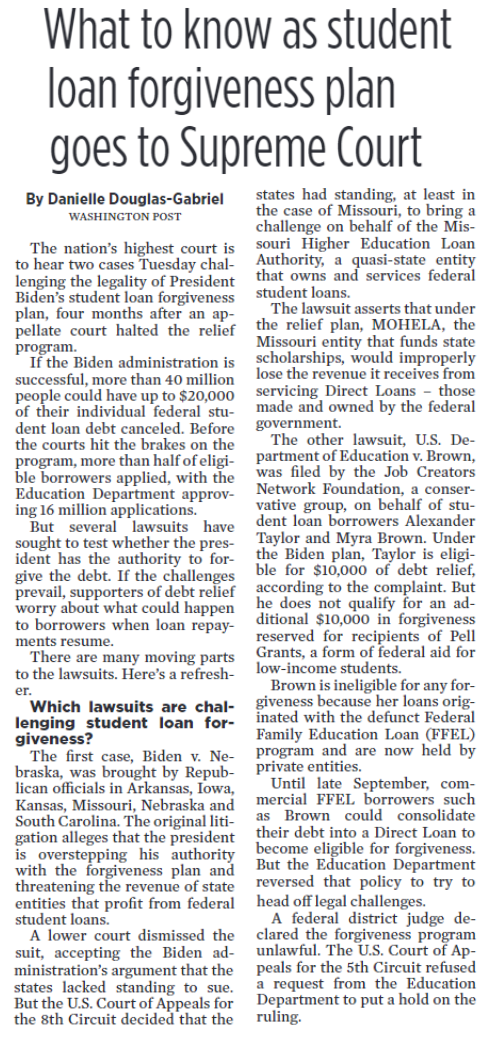 What to know as student loan forgiveness plan goes to Supreme Court

By Danielle Douglas-Gabriel
WASHINGTON POST

The nation's highest court is to hear two cases Tuesday challenging the legality of President Biden's student loan forgiveness plan, four months after an appellate court halted the relief program.

If the Biden administration is successful, more than 40 million people could have up to $20,000 of their individual federal student loan debt canceled. Before the courts hit the brakes on the program, more than half of eligible borrowers applied, with the Education Department approving 16 million applications.

But several lawsuits have sought to test whether the president has the authority to forgive the debt. If the challenges prevail, supporters of debt relief worry about what could happen to borrowers when loan repayments resume.

There are many moving parts to the lawsuits. Here's a refresher.

Which lawsuits are challenging student loan forgiveness?

The first case, Biden v. Nebraska, was brought by Republican officials in Arkansas, Iowa, Kansas, Missouri, Nebraska and South Carolina. The original litigation alleges that the president is overstepping his authority with the forgiveness plan and threatening the revenue of state entities that profit from federal student loans.

A lower court dismissed the suit, accepting the Biden administration's argument that the states lacked standing to sue. But the U.S. Court of Appeals for the 8th Circuit decided that the states had standing, at least in the case of Missouri, to bring a challenge on behalf of the Missouri Higher Education Loan Authority, a quasi-state entity that owns and services federal student loans.

The lawsuit asserts that under the relief plan, MOHELA, the Missouri entity that funds state scholarships, would improperly lose the revenue it receives from servicing Direct Loans – those made and owned by the federal government.

The other lawsuit, U.S. Department of Education v. Brown, was filed by the Job Creators Network Foundation, a conservative group, on behalf of student loan borrowers Alexander Taylor and Myra Brown. Under the Biden plan, Taylor is eligible for $10,000 of debt relief, according to the complaint. But he does not qualify for an additional $10,000 in forgiveness reserved for recipients of Pell Grants, a form of federal aid for low-income students.

Brown is ineligible for any forgiveness because her loans originated with the defunct Federal Family Education Loan (FFEL) program and are now held by private entities.

Until late September, commercial FFEL borrowers such as Brown could consolidate their debt into a Direct Loan to become eligible for forgiveness. But the Education Department reversed that policy to try to head off legal challenges.

A federal district judge declared the forgiveness program unlawful. The U.S. Court of Appeals for the 5th Circuit refused a request from the Education Department to put a hold on the ruling.